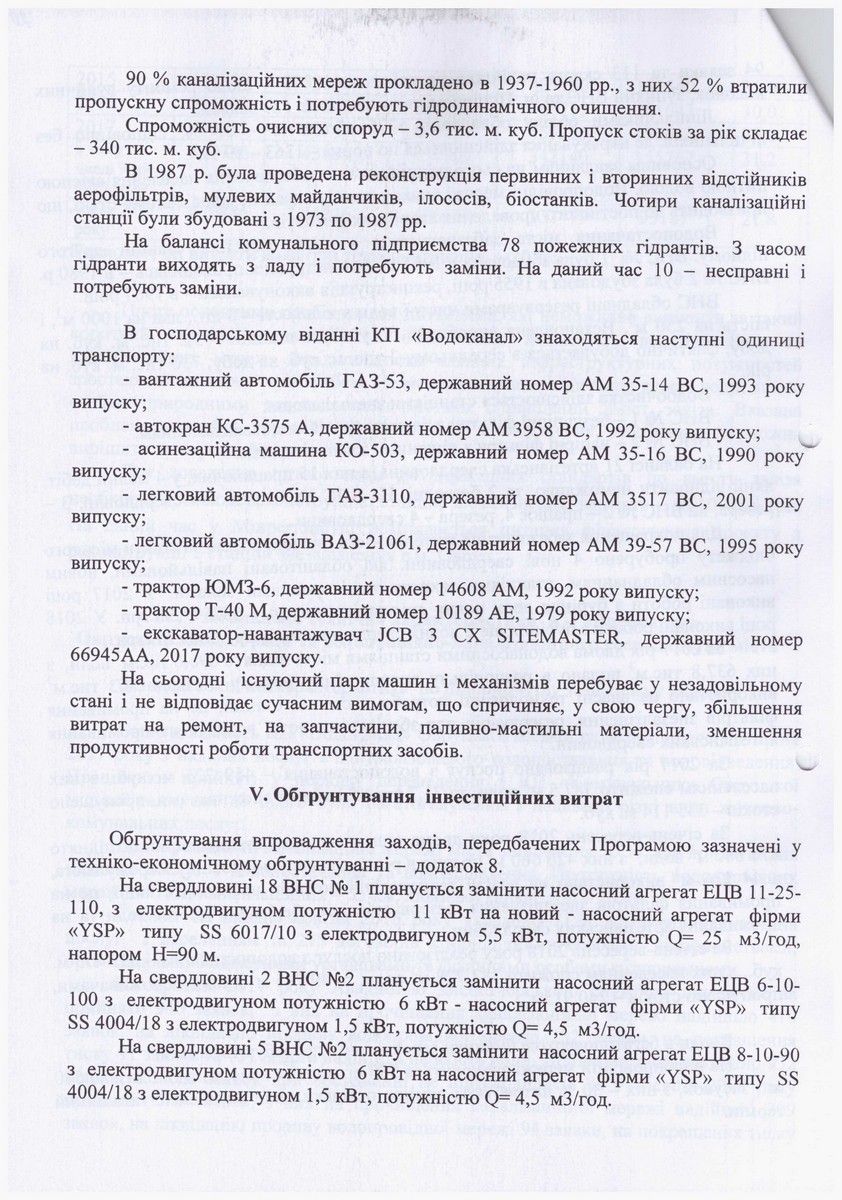 90 % каналізаційних мереж прокладено в 1937-1960 рр., з них 52 % втратили пропускну спроможність і потребують гідродинамічного очищення.

Спроможність очисних споруд – 3,6 тис. м. куб. Пропуск стоків за рік складає – 340 тис. м. куб.

В 1987 р. була проведена реконструкція первинних і вторинних відстійників аерофільтрів, мулевих майданчиків, ілососів, біостанків. Чотири каналізаційні станції були збудовані з 1973 по 1987 рр.

На балансі комунального підприємства 78 пожежних гідрантів. З часом гідранти виходять з ладу і потребують заміни. На даний час 10 – несправні і потребують заміни.

В господарському віданні КП «Водоканал» знаходяться наступні одиниці транспорту:

- вантажний автомобіль ГАЗ-53, державний номер АМ 35-14 ВС, 1993 року випуску;

- автокран КС-3575 А, державний номер АМ 3958 ВС, 1992 року випуску;

- асинезаційна машина КО-503, державний номер АМ 35-16 ВС, 1990 року випуску;

- легковий автомобіль ГАЗ-3110, державний номер АМ 3517 ВС, 2001 року випуску;

- легковий автомобіль ВАЗ-21061, державний номер АМ 39-57 ВС, 1995 року випуску;

- трактор ЮМЗ-6, державний номер 14608 АМ, 1992 року випуску;

- трактор Т-40 М, державний номер 10189 АЕ, 1979 року випуску;

- екскаватор-навантажувач JCB 3 CX SITEMASTER, державний номер 66945АА, 2017 року випуску.

На сьогодні існуючий парк машин і механізмів перебуває у незадовільному стані і не відповідає сучасним вимогам, що спричиняє, у свою чергу, збільшення витрат на ремонт, на запчастини, паливно-мастильні матеріали, зменшення продуктивності роботи транспортних засобів.

V. Обгрунтування інвестиційних витрат

Обгрунтування впровадження заходів, передбачених Програмою зазначені у техніко-економічному обгрунтуванні – додаток 8.

На свердловині 18 ВНС № 1 планується замінити насосний агрегат ЕЦВ 11-25-110, з електродвигуном потужністю 11 кВт на новий - насосний агрегат фірми «YSP» типу SS 6017/10 з електродвигуном 5,5 кВт, потужністю Q= 25 м3/год, напором Н=90 м.

На свердловині 2 ВНС №2 планується замінити насосний агрегат ЕЦВ 6-10-100 з електродвигуном потужністю 6 кВт - насосний агрегат фірми «YSP» типу SS 4004/18 з електродвигуном 1,5 кВт, потужністю Q= 4,5 м3/год.

На свердловині 5 ВНС №2 планується замінити насосний агрегат ЕЦВ 8-10-90 з електродвигуном потужністю 6 кВт на насосний агрегат фірми «YSP» типу SS 4004/18 з електродвигуном 1,5 кВт, потужністю Q= 4,5 м3/год.